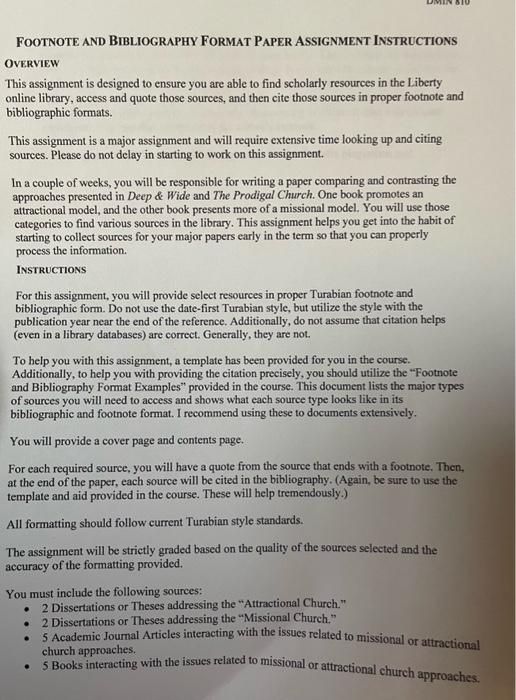 DMIN 810

FOOTNOTE AND BIBLIOGRAPHY FORMAT PAPER ASSIGNMENT INSTRUCTIONS

OVERVIEW

This assignment is designed to ensure you are able to find scholarly resources in the Liberty online library, access and quote those sources, and then cite those sources in proper footnote and bibliographic formats.

This assignment is a major assignment and will require extensive time looking up and citing sources. Please do not delay in starting to work on this assignment.

In a couple of weeks, you will be responsible for writing a paper comparing and contrasting the approaches presented in Deep & Wide and The Prodigal Church. One book promotes an attractional model, and the other book presents more of a missional model. You will use those categories to find various sources in the library. This assignment helps you get into the habit of starting to collect sources for your major papers early in the term so that you can properly process the information.

INSTRUCTIONS

For this assignment, you will provide select resources in proper Turabian footnote and bibliographic form. Do not use the date-first Turabian style, but utilize the style with the publication year near the end of the reference. Additionally, do not assume that citation helps (even in a library databases) are correct. Generally, they are not.

To help you with this assignment, a template has been provided for you in the course. Additionally, to help you with providing the citation precisely, you should utilize the "Footnote and Bibliography Format Examples" provided in the course. This document lists the major types of sources you will need to access and shows what each source type looks like in its bibliographic and footnote format. I recommend using these to documents extensively.

You will provide a cover page and contents page.

For each required source, you will have a quote from the source that ends with a footnote. Then, at the end of the paper, each source will be cited in the bibliography. (Again, be sure to use the template and aid provided in the course. These will help tremendously.)

All formatting should follow current Turabian style standards.

The assignment will be strictly graded based on the quality of the sources selected and the accuracy of the formatting provided.

You must include the following sources:
• 2 Dissertations or Theses addressing the "Attractional Church."
• 2 Dissertations or Theses addressing the "Missional Church."
• 5 Academic Journal Articles interacting with the issues related to missional or attractional church approaches.
• 5 Books interacting with the issues related to missional or attractional church approaches.